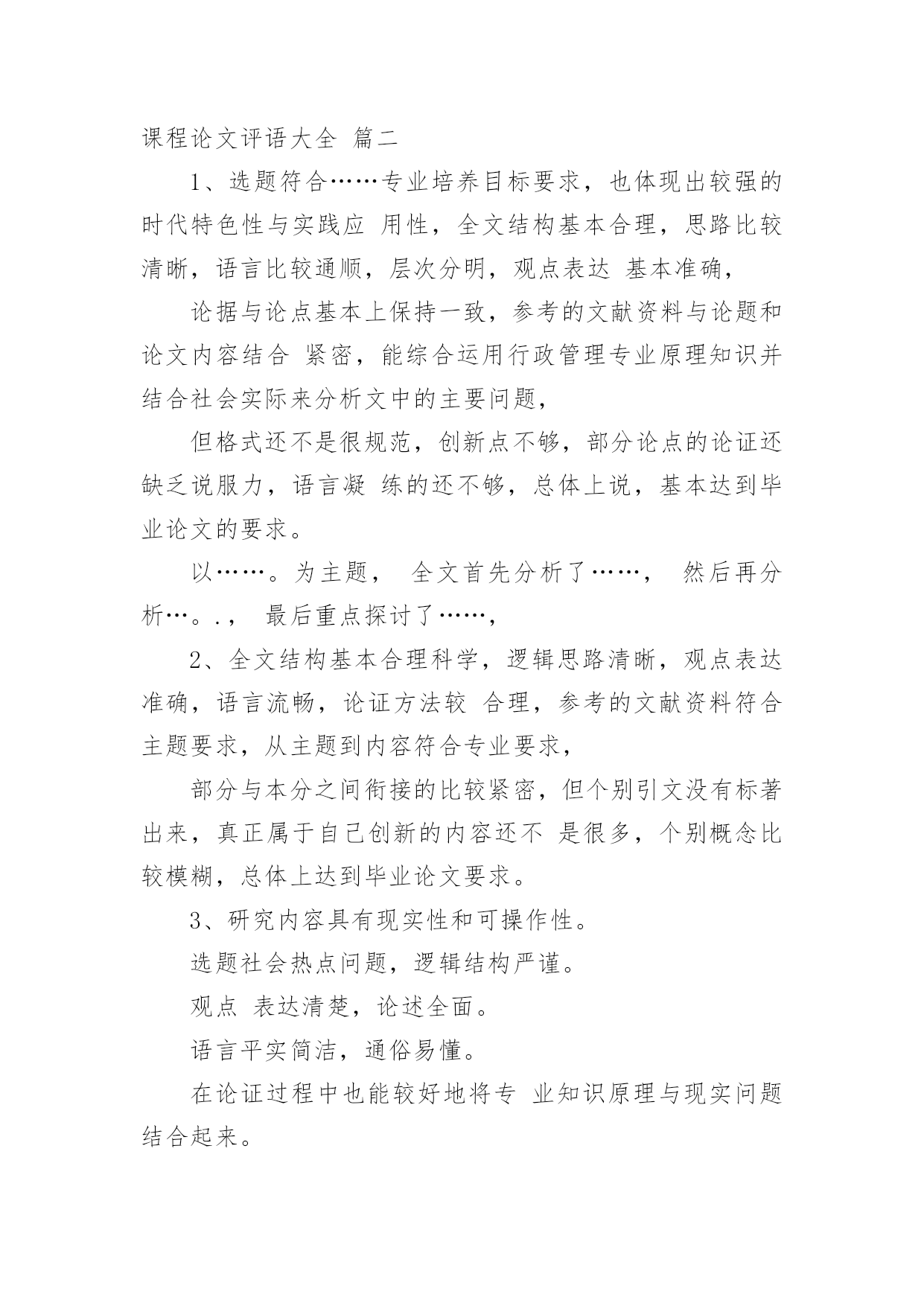 课程论文评语大全 篇二

1、选题符合……专业培养目标要求，也体现出较强的时代特色性与实践应 用性，全文结构基本合理，思路比较清晰，语言比较通顺，层次分明，观点表达 基本准确，

论据与论点基本上保持一致，参考的文献资料与论题和论文内容结合 紧密，能综合运用行政管理专业原理知识并结合社会实际来分析文中的主要问题，

但格式还不是很规范，创新点不够，部分论点的论证还缺乏说服力，语言凝 练的还不够，总体上说，基本达到毕业论文的要求。

以……。为主题， 全文首先分析了……， 然后再分析…。.， 最后重点探讨了……，

2、全文结构基本合理科学，逻辑思路清晰，观点表达准确，语言流畅，论证方法较 合理，参考的文献资料符合主题要求，从主题到内容符合专业要求，

部分与本分之间衔接的比较紧密，但个别引文没有标著出来，真正属于自己创新的内容还不 是很多，个别概念比较模糊，总体上达到毕业论文要求。

3、研究内容具有现实性和可操作性。

选题社会热点问题，逻辑结构严谨。

观点 表达清楚，论述全面。

语言平实简洁，通俗易懂。

在论证过程中也能较好地将专 业知识原理与现实问题结合起来。